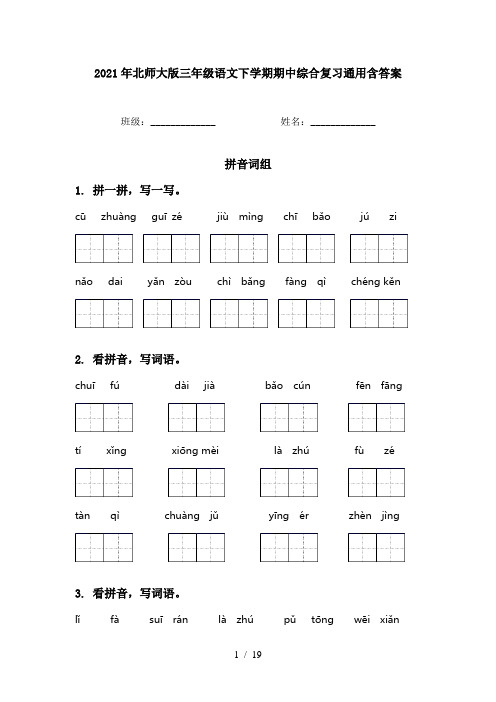 2021年北师大版三年级语文下学期期中综合复习通用含答案

班级：______________　　姓名：______________

拼音词组

1. 拼一拼，写一写。

cū zhuàng　guī zé　jiù mìng　chī bǎo　jú zi

nǎo dai　yǎn zòu　chì bǎng　fàng qì　chéng kěn

2. 看拼音，写词语。

chuī fú　dài jià　bǎo cún　fēn fāng

tí xǐng　xiōng mèi　là zhú　fù zé

tàn qì　chuàng jǔ　yīng ér　zhèn jìng

3. 看拼音，写词语。

lǐ fà　suī rán　là zhú　pǔ tōng　wēi xiǎn

1 / 19